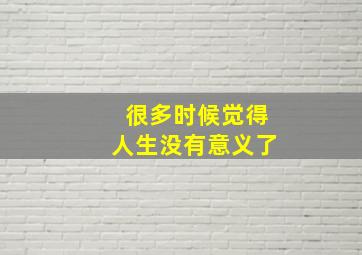 很多时候觉得
人生没有意义了